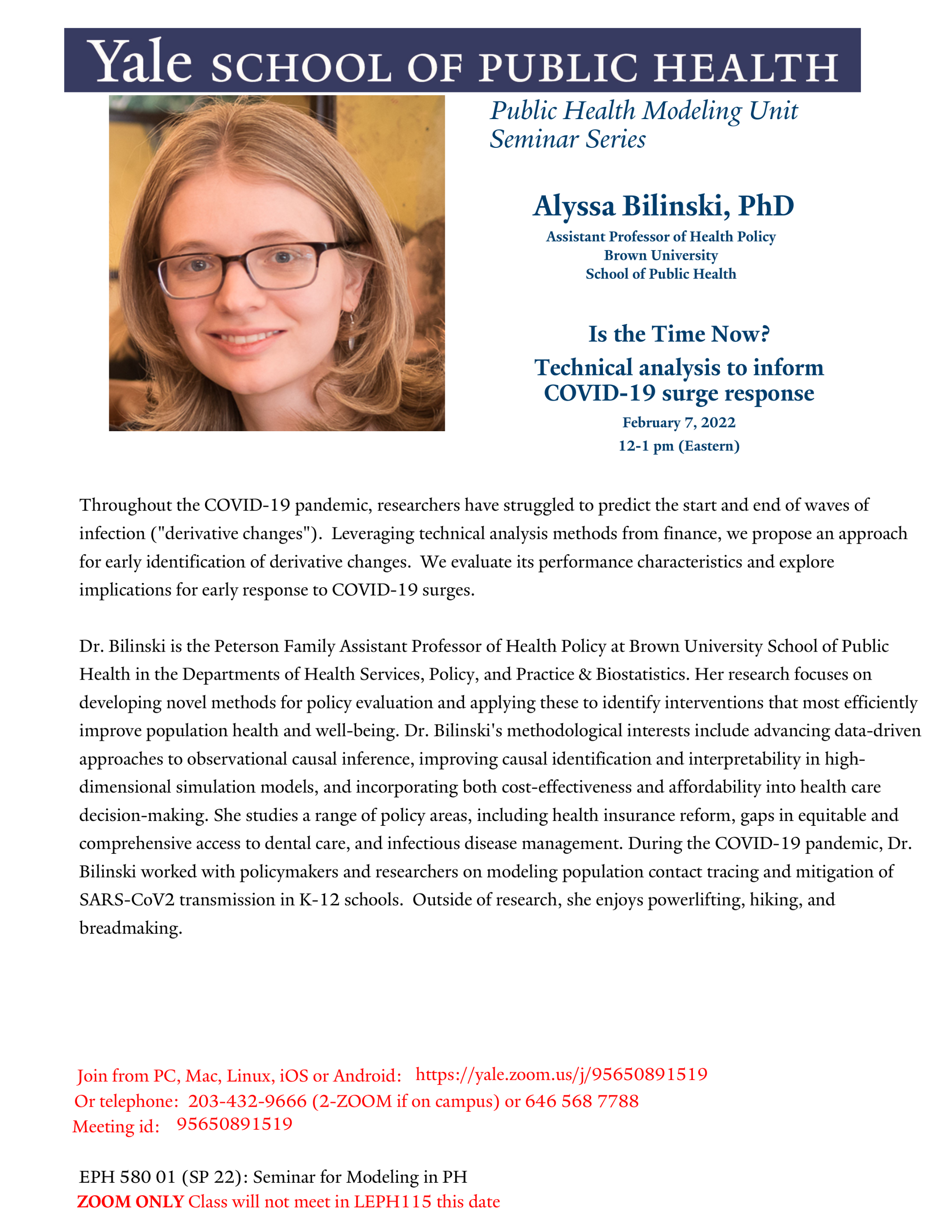 Yale SCHOOL OF PUBLIC HEALTH

Public Health Modeling Unit Seminar Series

Alyssa Bilinski, PhD

Assistant Professor of Health Policy
Brown University
School of Public Health

Is the Time Now?
Technical analysis to inform COVID-19 surge response
February 7, 2022
12-1 pm (Eastern)

Throughout the COVID-19 pandemic, researchers have struggled to predict the start and end of waves of infection ("derivative changes"). Leveraging technical analysis methods from finance, we propose an approach for early identification of derivative changes. We evaluate its performance characteristics and explore implications for early response to COVID-19 surges.

Dr. Bilinski is the Peterson Family Assistant Professor of Health Policy at Brown University School of Public Health in the Departments of Health Services, Policy, and Practice & Biostatistics. Her research focuses on developing novel methods for policy evaluation and applying these to identify interventions that most efficiently improve population health and well-being. Dr. Bilinski's methodological interests include advancing data-driven approaches to observational causal inference, improving causal identification and interpretability in high-dimensional simulation models, and incorporating both cost-effectiveness and affordability into health care decision-making. She studies a range of policy areas, including health insurance reform, gaps in equitable and comprehensive access to dental care, and infectious disease management. During the COVID-19 pandemic, Dr. Bilinski worked with policymakers and researchers on modeling population contact tracing and mitigation of SARS-CoV2 transmission in K-12 schools. Outside of research, she enjoys powerlifting, hiking, and breadmaking.

Join from PC, Mac, Linux, iOS or Android: https://yale.zoom.us/j/95650891519
Or telephone: 203-432-9666 (2-ZOOM if on campus) or 646 568 7788
Meeting id: 95650891519

EPH 580 01 (SP 22): Seminar for Modeling in PH
ZOOM ONLY Class will not meet in LEPH115 this date